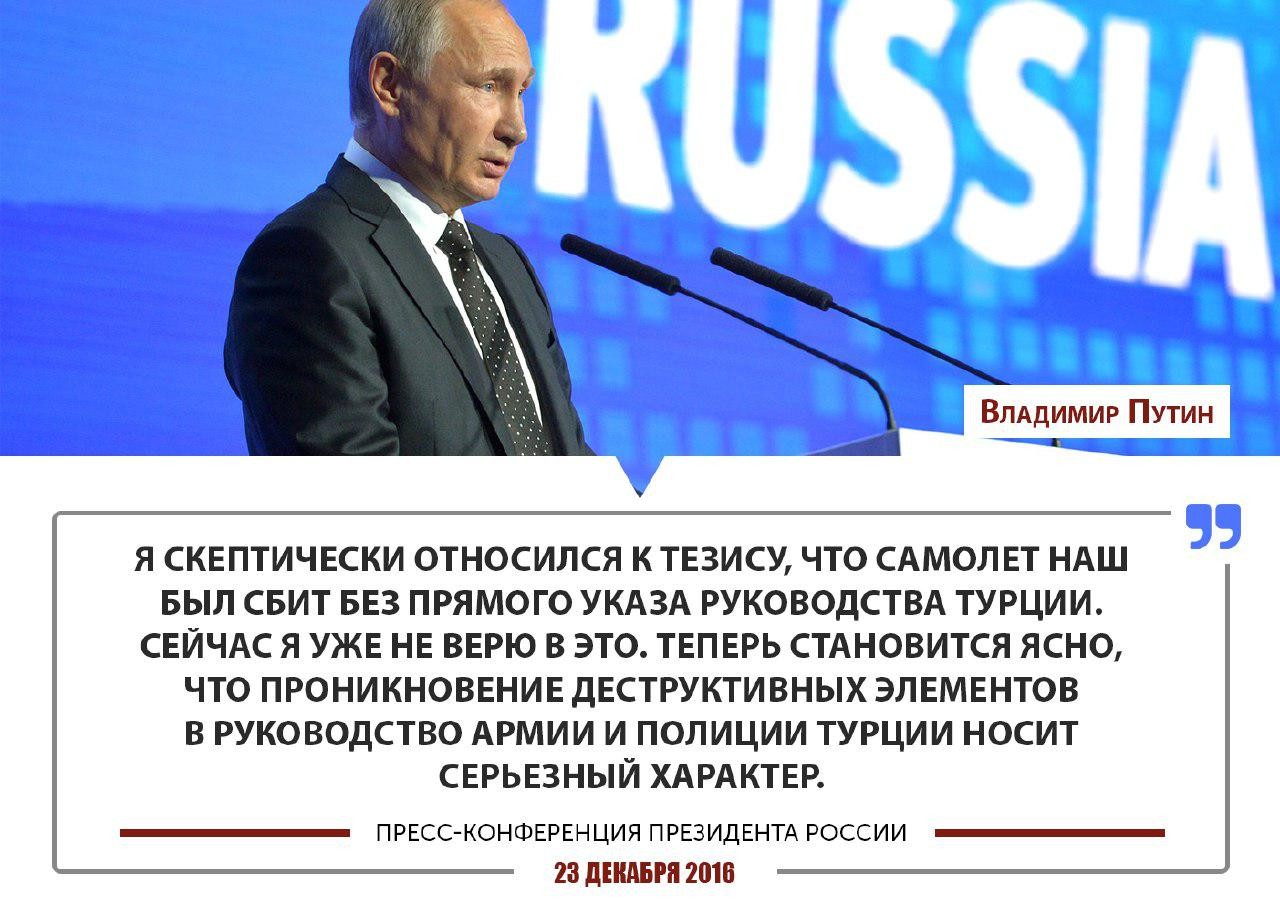 RUSSIA

Владимир Путин

Я СКЕПТИЧЕСКИ ОТНОСИЛСЯ К ТЕЗИСУ, ЧТО САМОЛЕТ НАШ БЫЛ СБИТ БЕЗ ПРЯМОГО УКАЗА РУКОВОДСТВА ТУРЦИИ. СЕЙЧАС Я УЖЕ НЕ ВЕРЮ В ЭТО. ТЕПЕРЬ СТАНОВИТСЯ ЯСНО, ЧТО ПРОНИКНОВЕНИЕ ДЕСТРУКТИВНЫХ ЭЛЕМЕНТОВ В РУКОВОДСТВО АРМИИ И ПОЛИЦИИ ТУРЦИИ НОСИТ СЕРЬЕЗНЫЙ ХАРАКТЕР.

ПРЕСС-КОНФЕРЕНЦИЯ ПРЕЗИДЕНТА РОССИИ

23 ДЕКАБРЯ 2016